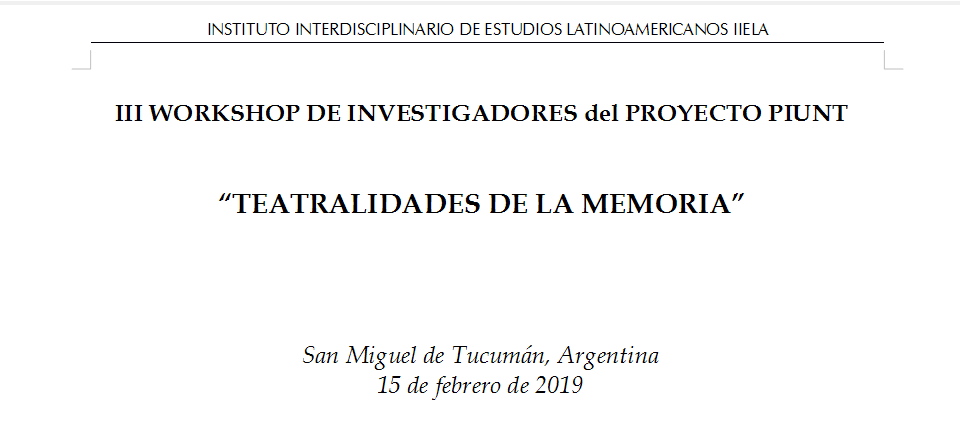 INSTITUTO INTERDISCIPLINARIO DE ESTUDIOS LATINOAMERICANOS IIELA

III WORKSHOP DE INVESTIGADORES del PROYECTO PIUNT

“TEATRALIDADES DE LA MEMORIA”

San Miguel de Tucumán, Argentina
15 de febrero de 2019